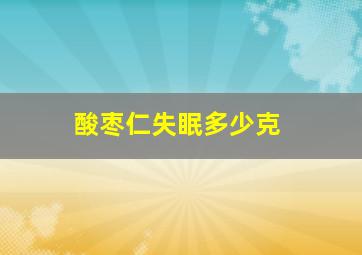 酸枣仁失眠多少克